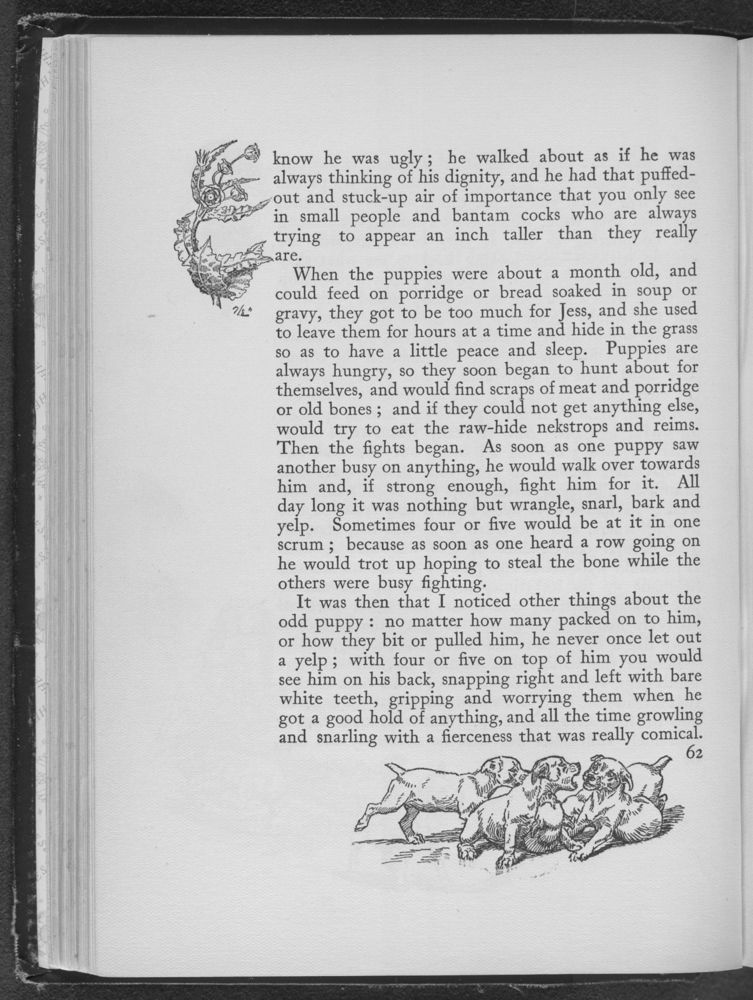 know he was ugly; he walked about as if he was always thinking of his dignity, and he had that puffed-out and stuck-up air of importance that you only see in small people and bantam cocks who are always trying to appear an inch taller than they really are.

When the puppies were about a month old, and could feed on porridge or bread soaked in soup or gravy, they got to be too much for Jess, and she used to leave them for hours at a time and hide in the grass so as to have a little peace and sleep. Puppies are always hungry, so they soon began to hunt about for themselves, and would find scraps of meat and porridge or old bones; and if they could not get anything else, would try to eat the raw-hide nekstrops and reims. Then the fights began. As soon as one puppy saw another busy on anything, he would walk over towards him and, if strong enough, fight him for it. All day long it was nothing but wrangle, snarl, bark and yelp. Sometimes four or five would be at it in one scrum; because as soon as one heard a row going on he would trot up hoping to steal the bone while the others were busy fighting.

It was then that I noticed other things about the odd puppy: no matter how many packed on to him, or how they bit or pulled him, he never once let out a yelp; with four or five on top of him you would see him on his back, snapping right and left with bare white teeth, gripping and worrying them when he got a good hold of anything, and all the time growling and snarling with a fierceness that was really comical.

62